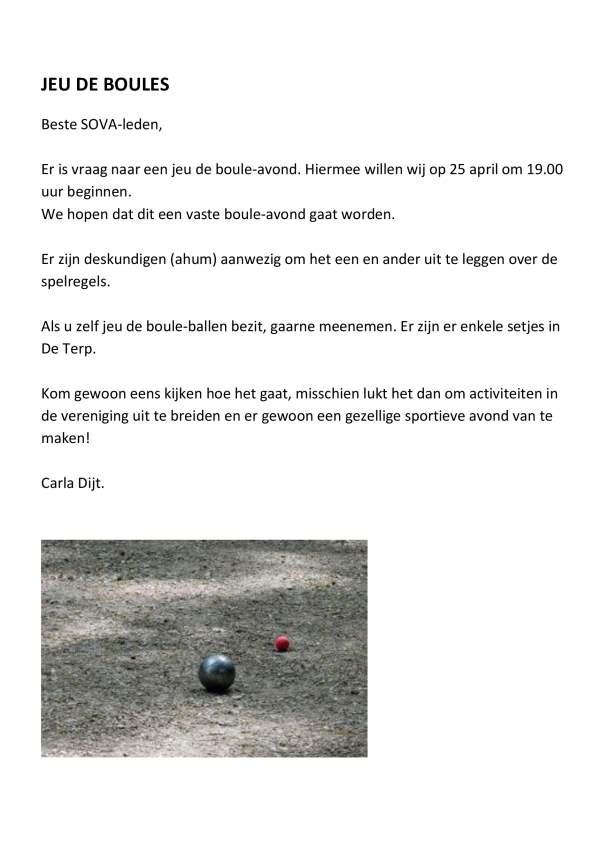 JEU DE BOULES

Beste SOVA-leden,

Er is vraag naar een jeu de boule-avond. Hiermee willen wij op 25 april om 19.00 uur beginnen.
We hopen dat dit een vaste boule-avond gaat worden.

Er zijn deskundigen (ahum) aanwezig om het een en ander uit te leggen over de spelregels.

Als u zelf jeu de boule-ballen bezit, gaarne meenemen. Er zijn er enkele setjes in De Terp.

Kom gewoon eens kijken hoe het gaat, misschien lukt het dan om activiteiten in de vereniging uit te breiden en er gewoon een gezellige sportieve avond van te maken!

Carla Dijt.